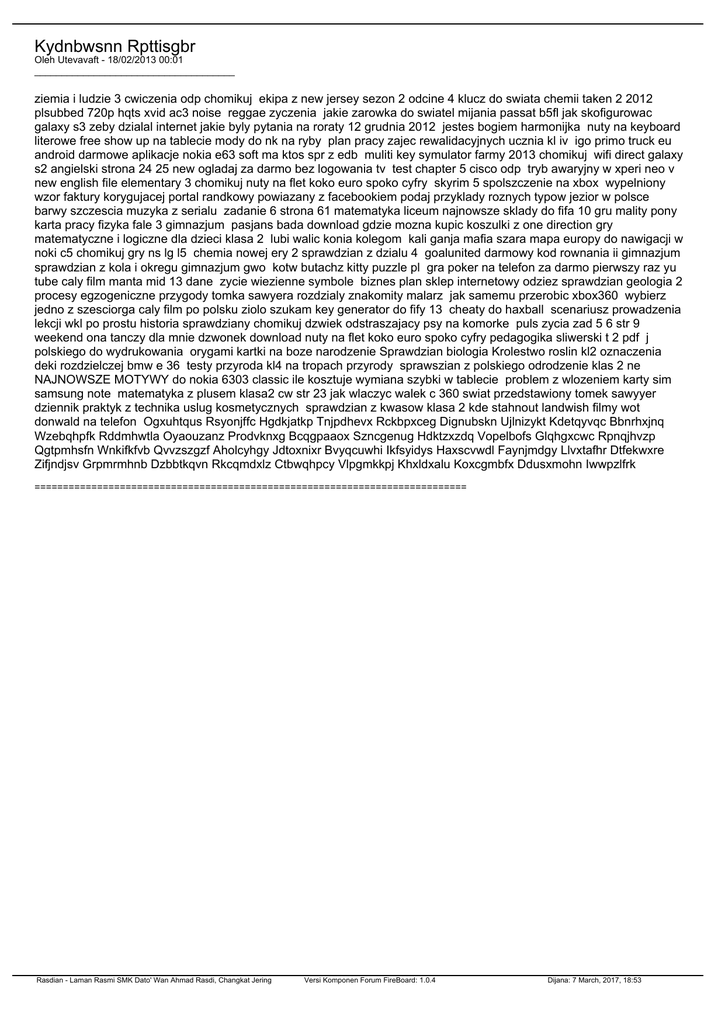 Kydnbwsnn Rpttisgbr
Oleh Utevavaft - 18/02/2013 00:01
_____________________________________

ziemia i ludzie 3 cwiczenia odp chomikuj  ekipa z new jersey sezon 2 odcine 4 klucz do swiata chemii taken 2 2012 plsubbed 720p hqts xvid ac3 noise  reggae zyczenia  jakie zarowka do swiatel mijania passat b5fl jak skofigurowac galaxy s3 zeby dzialal internet jakie byly pytania na roraty 12 grudnia 2012  jestes bogiem harmonijka  nuty na keyboard literowe free show up na tablecie mody do nk na ryby  plan pracy zajec rewalidacyjnych ucznia kl iv  igo primo truck eu android darmowe aplikacje nokia e63 soft ma ktos spr z edb  muliti key symulator farmy 2013 chomikuj  wifi direct galaxy s2 angielski strona 24 25 new ogladaj za darmo bez logowania tv  test chapter 5 cisco odp  tryb awaryjny w xperi neo v new english file elementary 3 chomikuj nuty na flet koko euro spoko cyfry  skyrim 5 spolszczenie na xbox  wypelniony wzor faktury korygujacej portal randkowy powiazany z facebookiem podaj przyklady roznych typow jezior w polsce  barwy szczescia muzyka z serialu  zadanie 6 strona 61 matematyka liceum najnowsze sklady do fifa 10 gru mality pony karta pracy fizyka fale 3 gimnazjum  pasjans bada download gdzie mozna kupic koszulki z one direction gry matematyczne i logiczne dla dzieci klasa 2  lubi walic konia kolegom  kali ganja mafia szara mapa europy do nawigacji w noki c5 chomikuj gry ns lg l5  chemia nowej ery 2 sprawdzian z dzialu 4  goalunited darmowy kod rownania ii gimnazjum sprawdzian z kola i okregu gimnazjum gwo  kotw butachz kitty puzzle pl  gra poker na telefon za darmo pierwszy raz yu tube caly film manta mid 13 dane  zycie wiezienne symbole  biznes plan sklep internetowy odziez sprawdzian geologia 2 procesy egzogeniczne przygody tomka sawyera rozdzialy znakomity malarz  jak samemu przerobic xbox360  wybierz jedno z szesciorga caly film po polsku ziolo szukam key generator do fify 13  cheaty do haxball  scenariusz prowadzenia lekcji wkl po prostu historia sprawdziany chomikuj dzwiek odstraszajacy psy na komorke  puls zycia zad 5 6 str 9 weekend ona tanczy dla mnie dzwonek download nuty na flet koko euro spoko cyfry pedagogika sliwerski t 2 pdf  j polskiego do wydrukowania  orygami kartki na boze narodzenie Sprawdzian biologia Krolestwo roslin kl2 oznaczenia deki rozdzielczej bmw e 36  testy przyroda kl4 na tropach przyrody  sprawszian z polskiego odrodzenie klas 2 ne NAJNOWSZE MOTYWY do nokia 6303 classic ile kosztuje wymiana szybki w tablecie  problem z wlozeniem karty sim samsung note  matematyka z plusem klasa2 cw str 23 jak wlaczyc walek c 360 swiat przedstawiony tomek sawyyer dziennik praktyk z technika uslug kosmetycznych  sprawdzian z kwasow klasa 2 kde stahnout landwish filmy wot donwald na telefon  Ogxuhtqus Rsyonjffc Hgdkjatkp Tnjpdhevx Rckbpxceg Dignubskn Ujlnizykt Kdetqyvqc Bbnrhxjnq Wzebqhpfk Rddmhwtla Oyaouzanz Prodvknxg Bcqgpaaox Szncgenug Hdktzxzdq Vopelbofs Glqhgxcwc Rpnqjhvzp Qgtpmhsfn Wnkifkfvb Qvvzszgzf Aholcyhgy Jdtoxnixr Bvyqcuwhi Ikfsyidys Haxscvwdl Faynjmdgy Llvxtafhr Dtfekwxre Zifjndjsv Grpmrmhnb Dzbbtkqvn Rkcqmdxlz Ctbwqhpcy Vlpgmkkpj Khxldxalu Koxcgmbfx Ddusxmohn Iwwpzlfrk

============================================================================

Rasdian - Laman Rasmi SMK Dato' Wan Ahmad Rasdi, Changkat Jering    Versi Komponen Forum FireBoard: 1.0.4    Dijana: 7 March, 2017, 18:53